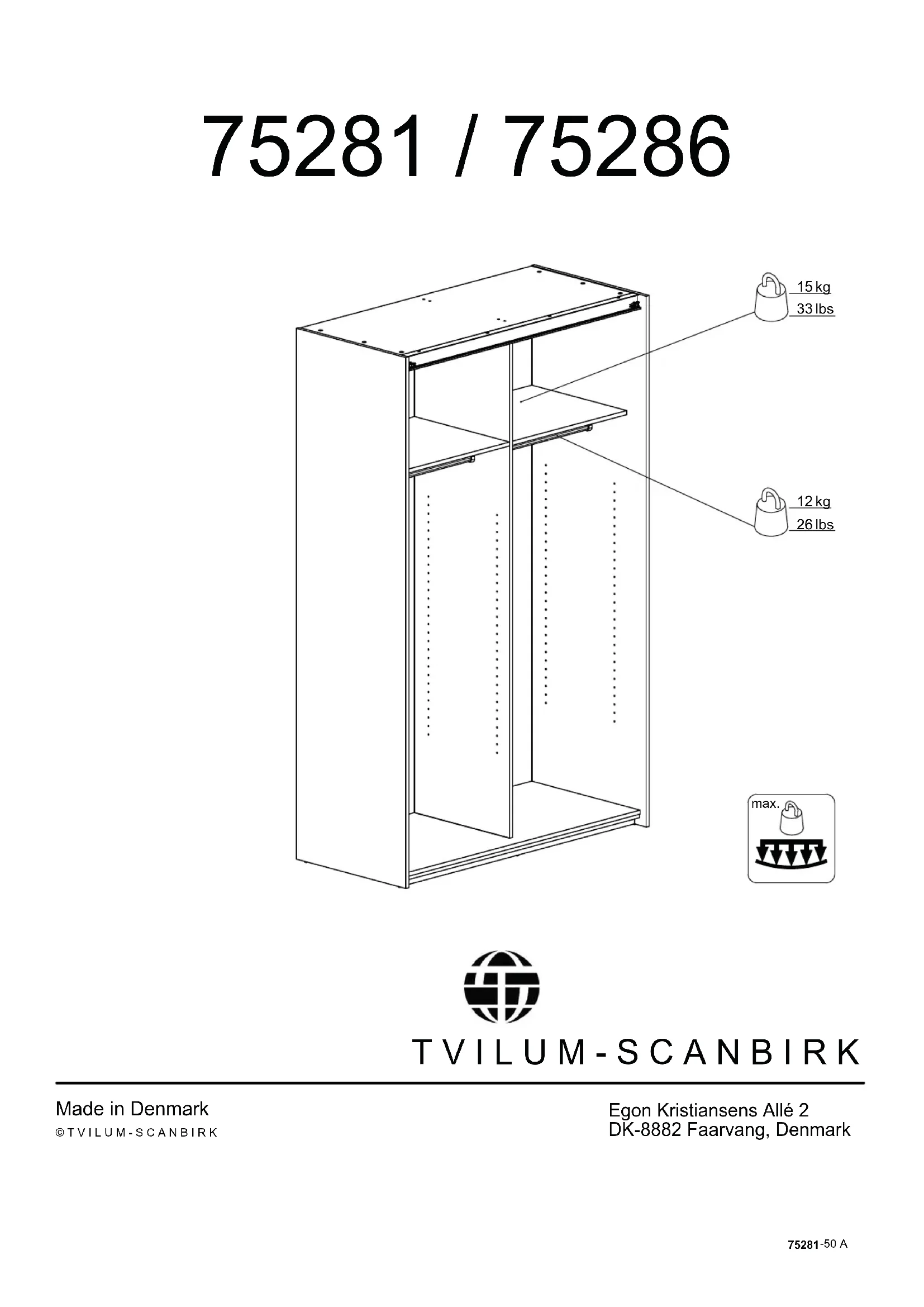 75281 / 75286

15 kg
33 lbs

12 kg
26 lbs

max.

TVILUM-SCANBIRK

Made in Denmark
©TVILUM-SCANBIRK

Egon Kristiansens Allé 2
DK-8882 Faarvang, Denmark

75281-50 A